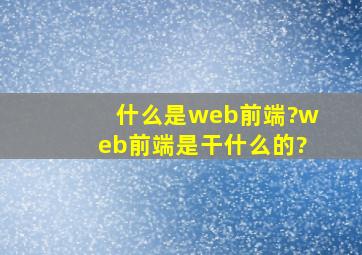 什么是web前端?web前端是干什么的?